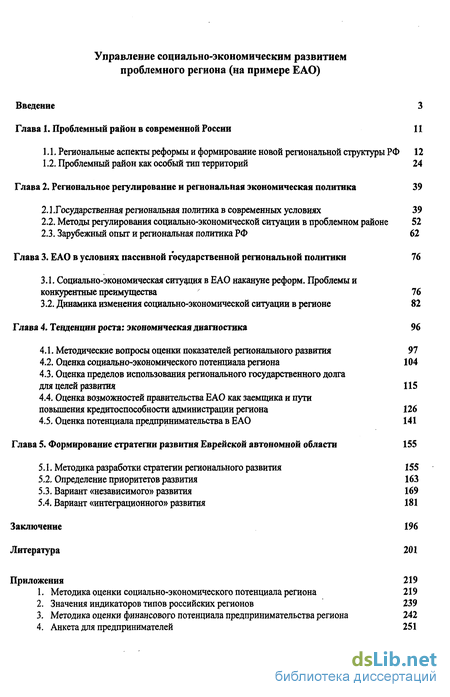 Управление социально-экономическим развитием проблемного региона (на примере ЕАО)

Введение 3

Глава 1. Проблемный район в современной России 11

1.1. Региональные аспекты реформы и формирование новой региональной структуры РФ 12
1.2. Проблемный район как особый тип территорий 24

Глава 2. Региональное регулирование и региональная экономическая политика 39

2.1.Государственная региональная политика в современных условиях 39
2.2. Методы регулирования социально-экономической ситуации в проблемном районе 52
2.3. Зарубежный опыт и региональная политика РФ 62

Глава 3. ЕАО в условиях пассивной государственной региональной политики 76

3.1. Социально-экономическая ситуация в ЕАО накануне реформ. Проблемы и конкурентные преимущества 76
3.2. Динамика изменения социально-экономической ситуации в регионе 82

Глава 4. Тенденции роста: экономическая диагностика 96

4.1. Методические вопросы оценки показателей регионального развития 97
4.2. Оценка социально-экономического потенциала региона 104
4.3. Оценка пределов использования регионального государственного долга для целей развития 115
4.4. Оценка возможностей правительства ЕАО как заемщика и пути повышения кредитоспособности администрации региона 126
4.5. Оценка потенциала предпринимательства в ЕАО 141

Глава 5. Формирование стратегии развития Еврейской автономной области 155

5.1. Методика разработки стратегии регионального развития 155
5.2. Определение приоритетов развития 163
5.3. Вариант «независимого» развития 169
5.4. Вариант «интеграционного» развития 181

Заключение 196

Литература 201

Приложения 219
1. Методика оценки социально-экономического потенциала региона 219
2. Значения индикаторов типов российских регионов 239
3. Методика оценки финансового потенциала предпринимательства региона 242
4. Анкета для предпринимателей 251

dsLib.net
библиотека диссертаций